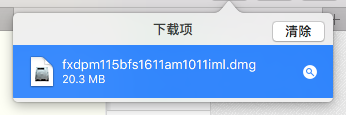 下载项

清除

fxdpm115bfs1611am1011iml.dmg
20.3 MB